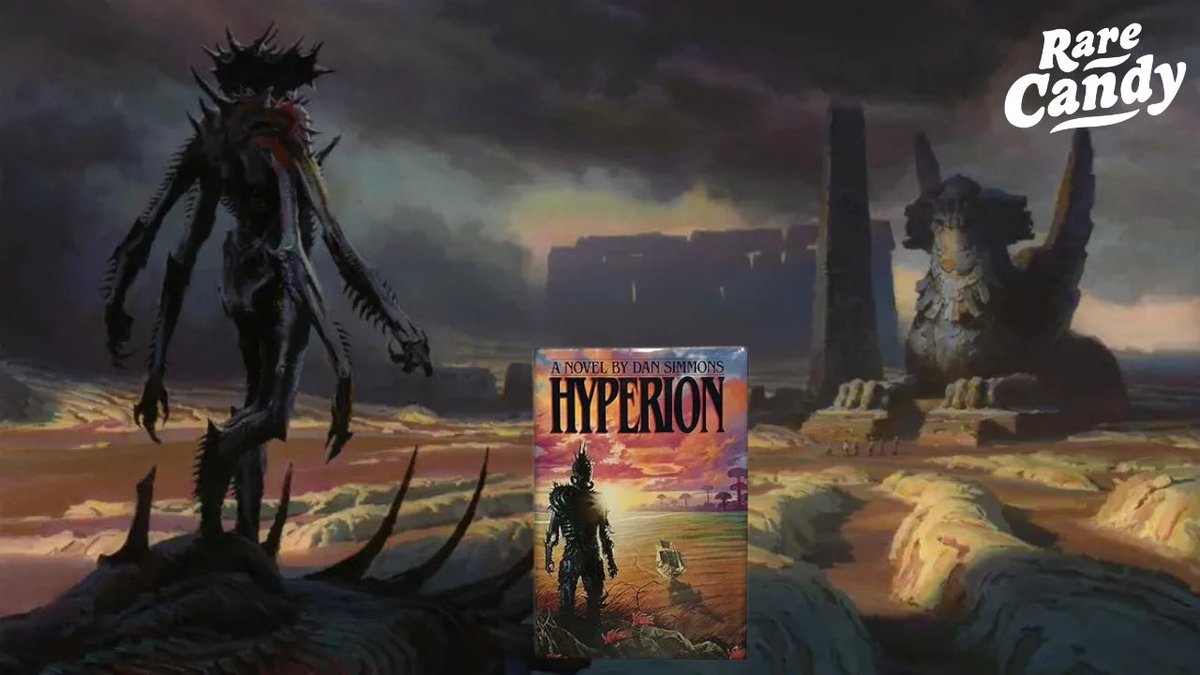 Rare Candy

A NOVEL BY DAN SIMMONS
HYPERION